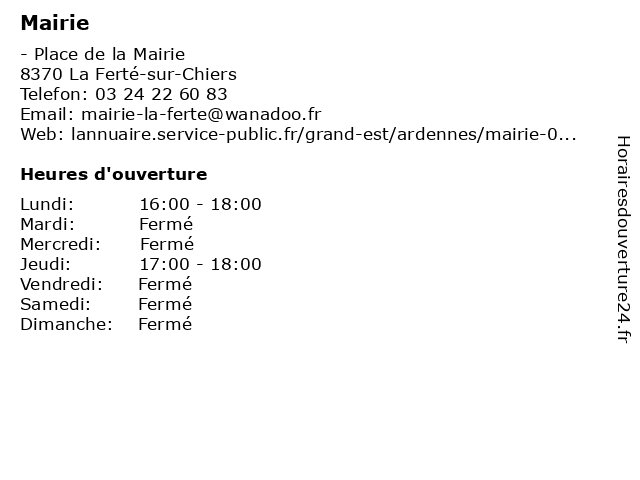 Mairie

- Place de la Mairie
8370 La Ferté-sur-Chiers
Telefon: 03 24 22 60 83
Email: mairie-la-ferte@wanadoo.fr
Web: lannuaire.service-public.fr/grand-est/ardennes/mairie-0...

Heures d'ouverture

| | |
|---|---|
| Lundi: | 16:00 - 18:00 |
| Mardi: | Fermé |
| Mercredi: | Fermé |
| Jeudi: | 17:00 - 18:00 |
| Vendredi: | Fermé |
| Samedi: | Fermé |
| Dimanche: | Fermé |

Horairesdouverture24.fr